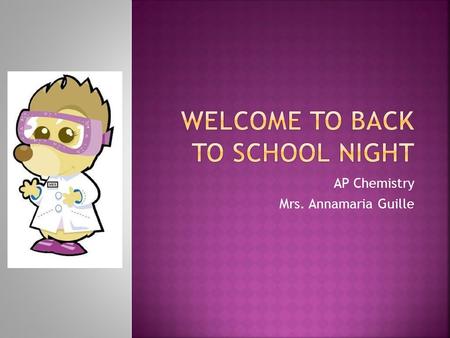 WELCOME TO BACK TO SCHOOL NIGHT

AP Chemistry
Mrs. Annamaria Guille